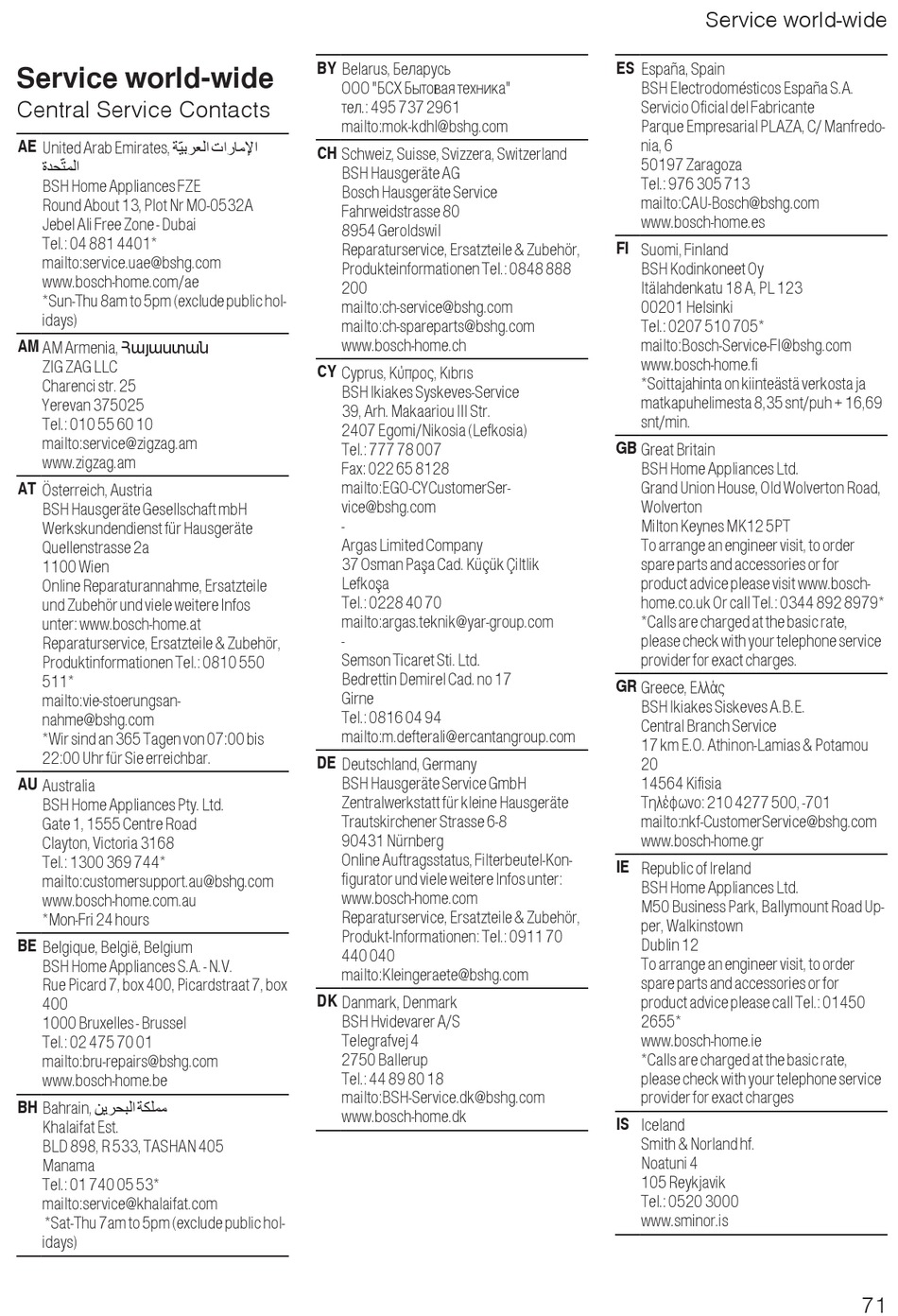 Service world-wide

Service world-wide
Central Service Contacts

AE United Arab Emirates, الإمارات العربيّة المتّحدة
BSH Home Appliances FZE
Round About 13, Plot Nr MO-0532A
Jebel Ali Free Zone - Dubai
Tel.: 04 881 4401*
mailto:service.uae@bshg.com
www.bosch-home.com/ae
*Sun-Thu 8am to 5pm (exclude public holidays)

AM AM Armenia, Հայաստան
ZIG ZAG LLC
Charenci str. 25
Yerevan 375025
Tel.: 010 55 60 10
mailto:service@zigzag.am
www.zigzag.am

AT Österreich, Austria
BSH Hausgeräte Gesellschaft mbH
Werkskundendienst für Hausgeräte
Quellenstrasse 2a
1100 Wien
Online Reparaturannahme, Ersatzteile und Zubehör und viele weitere Infos unter: www.bosch-home.at
Reparaturservice, Ersatzteile & Zubehör, Produktinformationen Tel.: 0810 550 511*
mailto:vie-stoerungsannahme@bshg.com
*Wir sind an 365 Tagen von 07:00 bis 22:00 Uhr für Sie erreichbar.

AU Australia
BSH Home Appliances Pty. Ltd.
Gate 1, 1555 Centre Road
Clayton, Victoria 3168
Tel.: 1300 369 744*
mailto:customersupport.au@bshg.com
www.bosch-home.com.au
*Mon-Fri 24 hours

BE Belgique, België, Belgium
BSH Home Appliances S.A. - N.V.
Rue Picard 7, box 400, Picardstraat 7, box 400
1000 Bruxelles - Brussel
Tel.: 02 475 70 01
mailto:bru-repairs@bshg.com
www.bosch-home.be

BH Bahrain, مملكة البحرين
Khalaifat Est.
BLD 898, R 533, TASHAN 405
Manama
Tel.: 01 740 05 53*
mailto:service@khalaifat.com
*Sat-Thu 7am to 5pm (exclude public holidays)

BY Belarus, Беларусь
ООО "БСХ Бытовая техника"
тел.: 495 737 2961
mailto:mok-kdhl@bshg.com

CH Schweiz, Suisse, Svizzera, Switzerland
BSH Hausgeräte AG
Bosch Hausgeräte Service
Fahrweidstrasse 80
8954 Geroldswil
Reparaturservice, Ersatzteile & Zubehör, Produkteinformationen Tel.: 0848 888 200
mailto:ch-service@bshg.com
mailto:ch-spareparts@bshg.com
www.bosch-home.ch

CY Cyprus, Κύπρος, Kıbrıs
BSH Ikiakes Syskeves-Service
39, Arh. Makaariou III Str.
2407 Egomi/Nikosia (Lefkosia)
Tel.: 777 78 007
Fax: 022 65 8128
mailto:EGO-CYCustomerService@bshg.com
-
Argas Limited Company
37 Osman Paşa Cad. Küçük Çiltlik
Lefkoşa
Tel.: 0228 40 70
mailto:argas.teknik@yar-group.com
-
Semson Ticaret Sti. Ltd.
Bedrettin Demirel Cad. no 17
Girne
Tel.: 0816 04 94
mailto:m.defterali@ercantangroup.com

DE Deutschland, Germany
BSH Hausgeräte Service GmbH
Zentralwerkstatt für kleine Hausgeräte
Trautskirchener Strasse 6-8
90431 Nürnberg
Online Auftragsstatus, Filterbeutel-Konfigurator und viele weitere Infos unter: www.bosch-home.com
Reparaturservice, Ersatzteile & Zubehör, Produkt-Informationen: Tel.: 0911 70 440 040
mailto:Kleingeraete@bshg.com

DK Danmark, Denmark
BSH Hvidevarer A/S
Telegrafvej 4
2750 Ballerup
Tel.: 44 89 80 18
mailto:BSH-Service.dk@bshg.com
www.bosch-home.dk

ES España, Spain
BSH Electrodomésticos España S.A.
Servicio Oficial del Fabricante
Parque Empresarial PLAZA, C/ Manfredonia, 6
50197 Zaragoza
Tel.: 976 305 713
mailto:CAU-Bosch@bshg.com
www.bosch-home.es

FI Suomi, Finland
BSH Kodinkoneet Oy
Itälahdenkatu 18 A, PL 123
00201 Helsinki
Tel.: 0207 510 705*
mailto:Bosch-Service-FI@bshg.com
www.bosch-home.fi
*Soittajahinta on kiinteästä verkosta ja matkapuhelimesta 8,35 snt/puh + 16,69 snt/min.

GB Great Britain
BSH Home Appliances Ltd.
Grand Union House, Old Wolverton Road, Wolverton
Milton Keynes MK12 5PT
To arrange an engineer visit, to order spare parts and accessories or for product advice please visit www.bosch-home.co.uk Or call Tel.: 0344 892 8979*
*Calls are charged at the basic rate, please check with your telephone service provider for exact charges.

GR Greece, Ελλάς
BSH Ikiakes Siskeves A.B.E.
Central Branch Service
17 km E.O. Athinon-Lamias & Potamou 20
14564 Kifisia
Τηλέφωνο: 210 4277 500, -701
mailto:nkf-CustomerService@bshg.com
www.bosch-home.gr

IE Republic of Ireland
BSH Home Appliances Ltd.
M50 Business Park, Ballymount Road Upper, Walkinstown
Dublin 12
To arrange an engineer visit, to order spare parts and accessories or for product advice please call Tel.: 01450 2655*
www.bosch-home.ie
*Calls are charged at the basic rate, please check with your telephone service provider for exact charges

IS Iceland
Smith & Norland hf.
Noatuni 4
105 Reykjavik
Tel.: 0520 3000
www.sminor.is

71